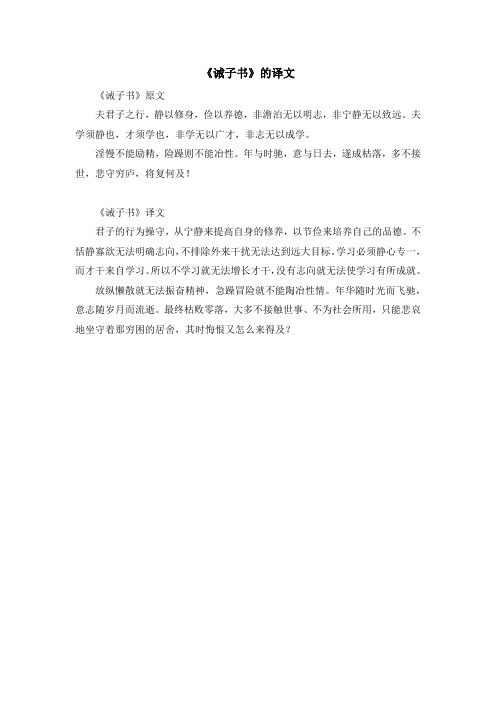 《诫子书》的译文

《诫子书》原文

夫君子之行，静以修身，俭以养德，非澹泊无以明志，非宁静无以致远。夫学须静也，才须学也，非学无以广才，非志无以成学。

淫慢不能励精，险躁则不能冶性。年与时驰，意与日去，遂成枯落，多不接世，悲守穷庐，将复何及！

《诫子书》译文

君子的行为操守，从宁静来提高自身的修养，以节俭来培养自己的品德。不恬静寡欲无法明确志向，不排除外来干扰无法达到远大目标。学习必须静心专一，而才干来自学习。所以不学习就无法增长才干，没有志向就无法使学习有所成就。

放纵懒散就无法振奋精神，急躁冒险就不能陶冶性情。年华随时光而飞驰，意志随岁月而流逝。最终枯败零落，大多不接触世事、不为社会所用，只能悲哀地坐守着那穷困的居舍，其时悔恨又怎么来得及？